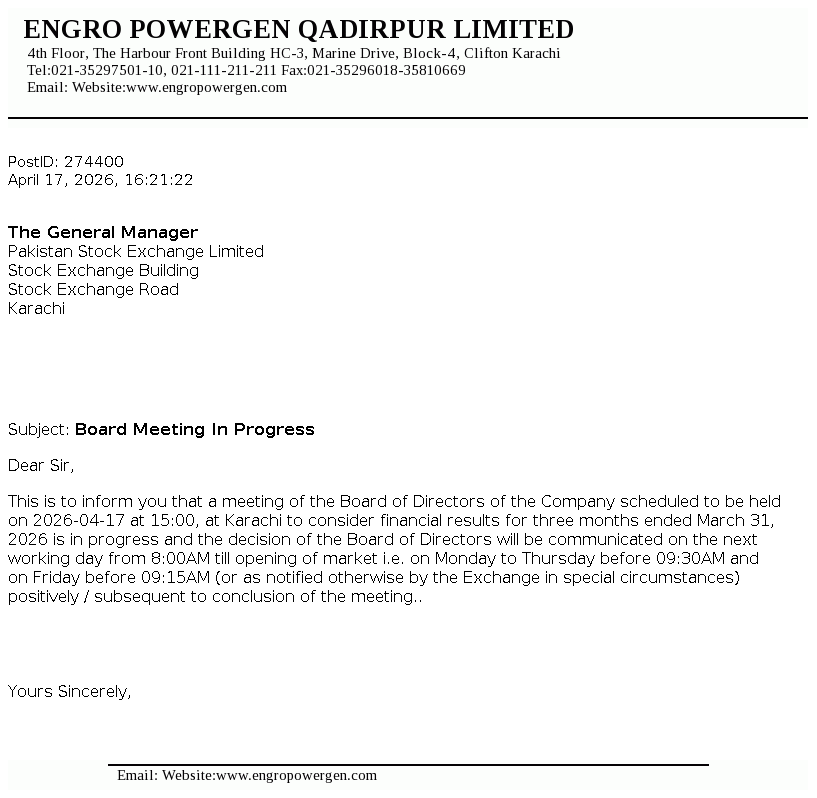 ENGRO POWERGEN QADIRPUR LIMITED
4th Floor, The Harbour Front Building HC-3, Marine Drive, Block-4, Clifton Karachi
Tel:021-35297501-10, 021-111-211-211 Fax:021-35296018-35810669
Email: Website:www.engropowergen.com

PostID: 274400
April 17, 2026, 16:21:22

The General Manager
Pakistan Stock Exchange Limited
Stock Exchange Building
Stock Exchange Road
Karachi

Subject: Board Meeting In Progress

Dear Sir,

This is to inform you that a meeting of the Board of Directors of the Company scheduled to be held on 2026-04-17 at 15:00, at Karachi to consider financial results for three months ended March 31, 2026 is in progress and the decision of the Board of Directors will be communicated on the next working day from 8:00AM till opening of market i.e. on Monday to Thursday before 09:30AM and on Friday before 09:15AM (or as notified otherwise by the Exchange in special circumstances) positively / subsequent to conclusion of the meeting..

Yours Sincerely,

Email: Website:www.engropowergen.com